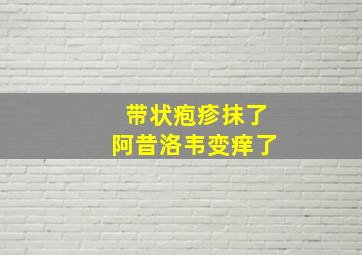 带状疱疹抹了
阿昔洛韦变痒了